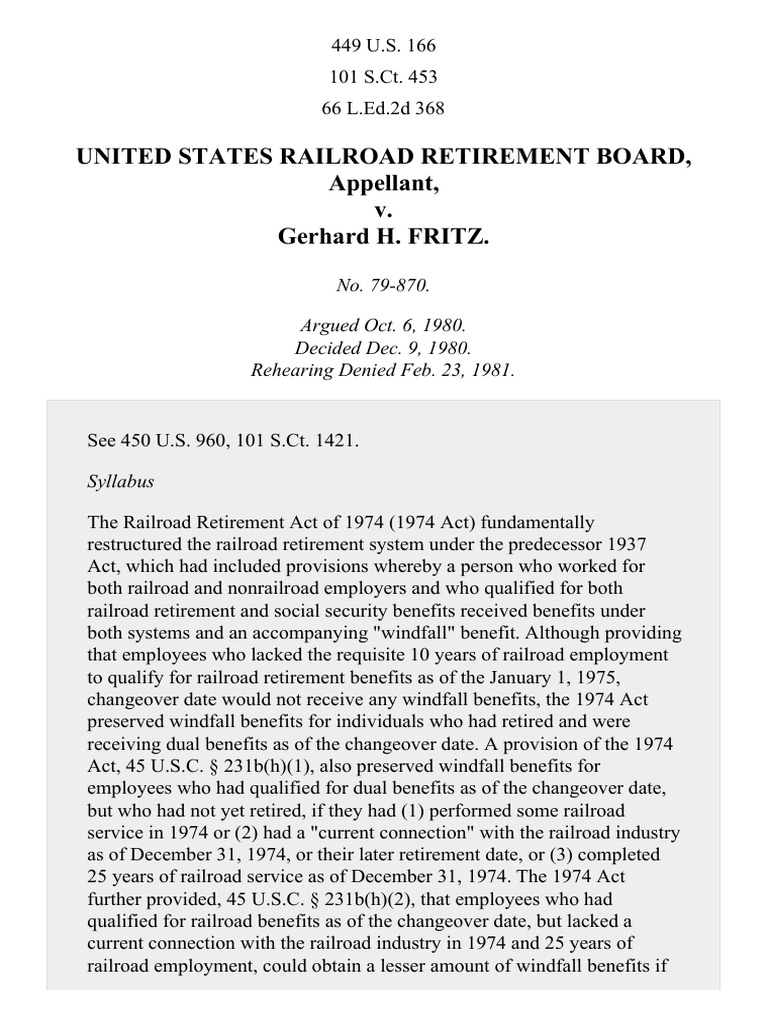 449 U.S. 166
101 S.Ct. 453
66 L.Ed.2d 368

UNITED STATES RAILROAD RETIREMENT BOARD, Appellant,
v.
Gerhard H. FRITZ.

No. 79-870.

Argued Oct. 6, 1980.
Decided Dec. 9, 1980.
Rehearing Denied Feb. 23, 1981.

See 450 U.S. 960, 101 S.Ct. 1421.

Syllabus

The Railroad Retirement Act of 1974 (1974 Act) fundamentally restructured the railroad retirement system under the predecessor 1937 Act, which had included provisions whereby a person who worked for both railroad and nonrailroad employers and who qualified for both railroad retirement and social security benefits received benefits under both systems and an accompanying "windfall" benefit. Although providing that employees who lacked the requisite 10 years of railroad employment to qualify for railroad retirement benefits as of the January 1, 1975, changeover date would not receive any windfall benefits, the 1974 Act preserved windfall benefits for individuals who had retired and were receiving dual benefits as of the changeover date. A provision of the 1974 Act, 45 U.S.C. § 231b(h)(1), also preserved windfall benefits for employees who had qualified for dual benefits as of the changeover date, but who had not yet retired, if they had (1) performed some railroad service in 1974 or (2) had a "current connection" with the railroad industry as of December 31, 1974, or their later retirement date, or (3) completed 25 years of railroad service as of December 31, 1974. The 1974 Act further provided, 45 U.S.C. § 231b(h)(2), that employees who had qualified for railroad benefits as of the changeover date, but lacked a current connection with the railroad industry in 1974 and 25 years of railroad employment, could obtain a lesser amount of windfall benefits if